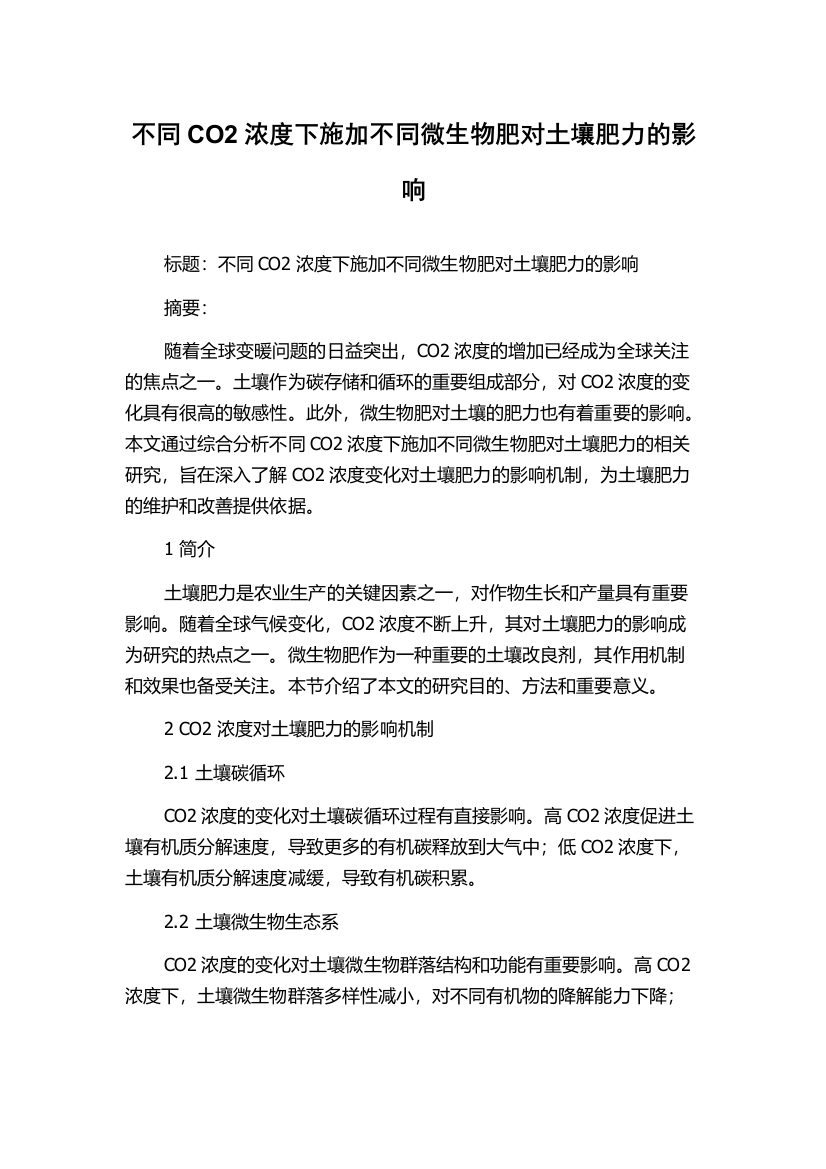 不同 CO2 浓度下施加不同微生物肥对土壤肥力的影响

标题：不同 CO2 浓度下施加不同微生物肥对土壤肥力的影响

摘要：

随着全球变暖问题的日益突出，CO2 浓度的增加已经成为全球关注的焦点之一。土壤作为碳存储和循环的重要组成部分，对 CO2 浓度的变化具有很高的敏感性。此外，微生物肥对土壤的肥力也有着重要的影响。本文通过综合分析不同 CO2 浓度下施加不同微生物肥对土壤肥力的相关研究，旨在深入了解 CO2 浓度变化对土壤肥力的影响机制，为土壤肥力的维护和改善提供依据。

1 简介

土壤肥力是农业生产的关键因素之一，对作物生长和产量具有重要影响。随着全球气候变化，CO2 浓度不断上升，其对土壤肥力的影响成为研究的热点之一。微生物肥作为一种重要的土壤改良剂，其作用机制和效果也备受关注。本节介绍了本文的研究目的、方法和重要意义。

2 CO2 浓度对土壤肥力的影响机制

2.1 土壤碳循环

CO2 浓度的变化对土壤碳循环过程有直接影响。高 CO2 浓度促进土壤有机质分解速度，导致更多的有机碳释放到大气中；低 CO2 浓度下，土壤有机质分解速度减缓，导致有机碳积累。

2.2 土壤微生物生态系

CO2 浓度的变化对土壤微生物群落结构和功能有重要影响。高 CO2 浓度下，土壤微生物群落多样性减小，对不同有机物的降解能力下降；